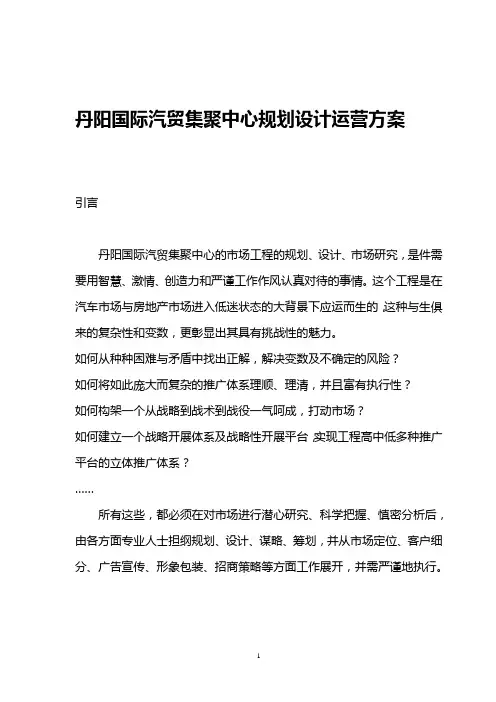 丹阳国际汽贸集聚中心规划设计运营方案

引言

丹阳国际汽贸集聚中心的市场工程的规划、设计、市场研究，是件需要用智慧、激情、创造力和严谨工作作风认真对待的事情。这个工程是在汽车市场与房地产市场进入低迷状态的大背景下应运而生的 这种与生俱来的复杂性和变数，更彰显出其具有挑战性的魅力。

如何从种种困难与矛盾中找出正解，解决变数及不确定的风险？

如何将如此庞大而复杂的推广体系理顺、理清，并且富有执行性？

如何构架一个从战略到战术到战役一气呵成，打动市场？

如何建立一个战略开展体系及战略性开展平台 实现工程高中低多种推广平台的立体推广体系？

……

所有这些，都必须在对市场进行潜心研究、科学把握、慎密分析后，由各方面专业人士担纲规划、设计、谋略、筹划，并从市场定位、客户细分、广告宣传、形象包装、招商策略等方面工作展开，并需严谨地执行。

1